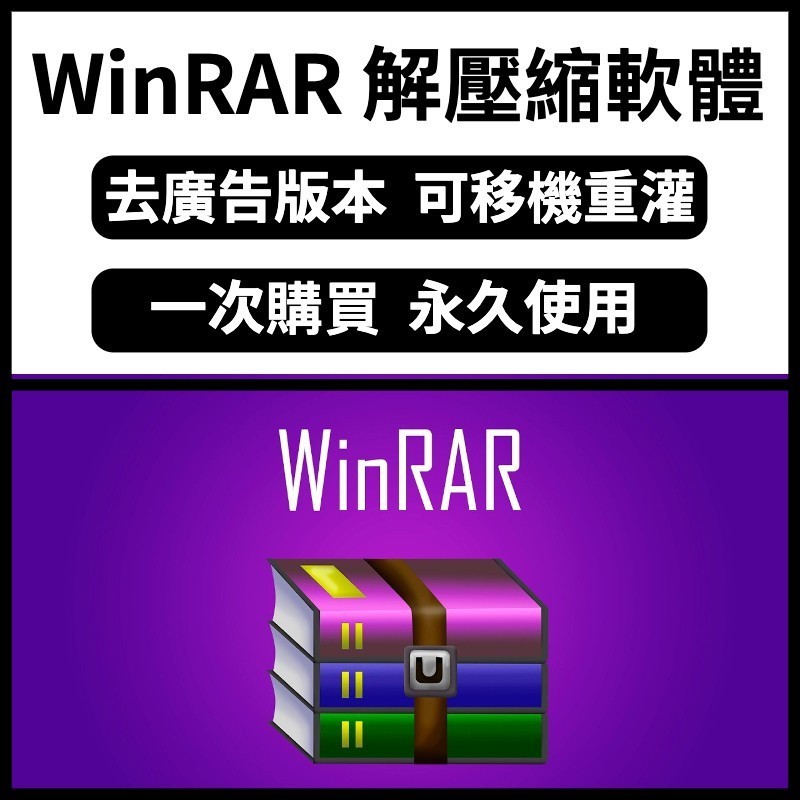 WinRAR 解壓縮軟體

去廣告版本 可移機重灌

一次購買 永久使用

WinRAR